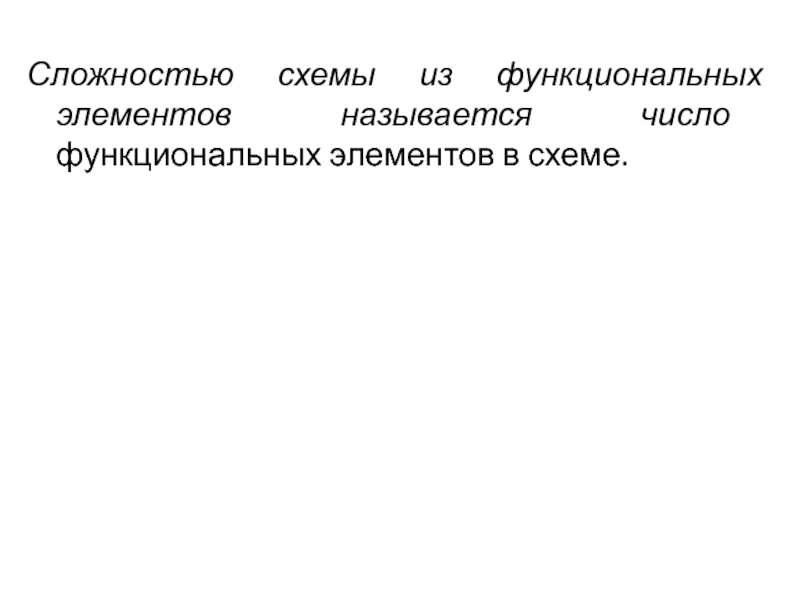 Сложностью схемы из функциональных элементов называется число функциональных элементов в схеме.